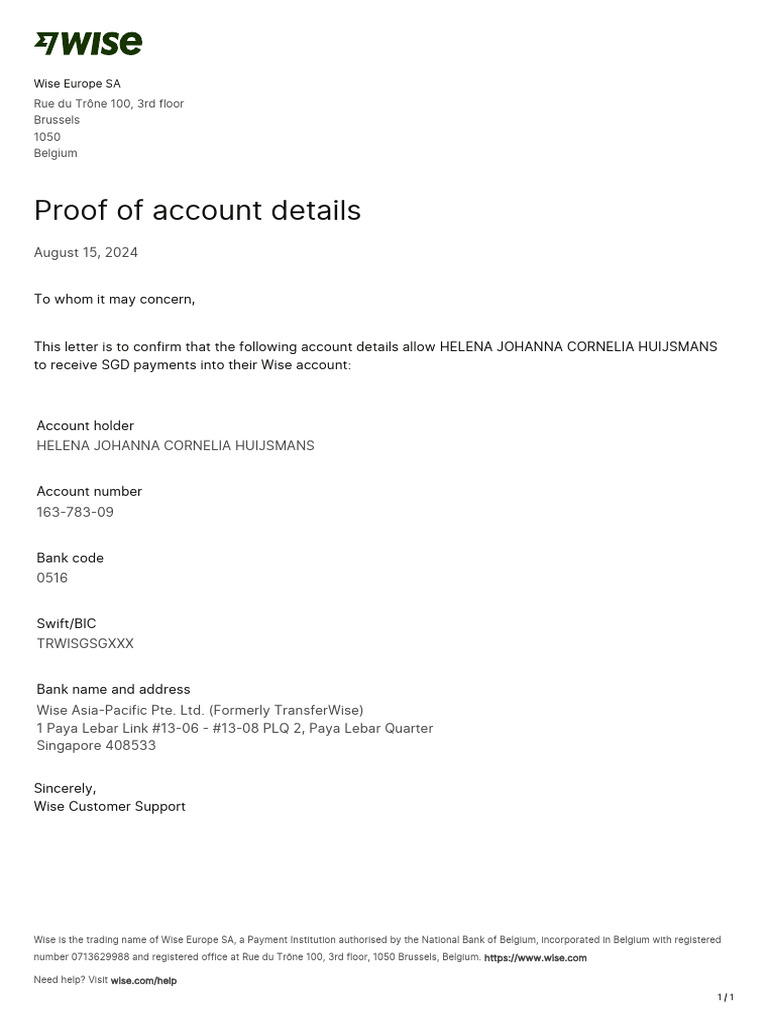 WISE

Wise Europe SA
Rue du Trône 100, 3rd floor
Brussels
1050
Belgium

Proof of account details

August 15, 2024

To whom it may concern,

This letter is to confirm that the following account details allow HELENA JOHANNA CORNELIA HUIJSMANS to receive SGD payments into their Wise account:

Account holder
HELENA JOHANNA CORNELIA HUIJSMANS

Account number
163-783-09

Bank code
0516

Swift/BIC
TRWISGSGXXX

Bank name and address
Wise Asia-Pacific Pte. Ltd. (Formerly TransferWise)
1 Paya Lebar Link #13-06 - #13-08 PLQ 2, Paya Lebar Quarter
Singapore 408533

Sincerely,
Wise Customer Support

Wise is the trading name of Wise Europe SA, a Payment Institution authorised by the National Bank of Belgium, incorporated in Belgium with registered number 0713629988 and registered office at Rue du Trône 100, 3rd floor, 1050 Brussels, Belgium. https://www.wise.com

Need help? Visit wise.com/help

1 / 1